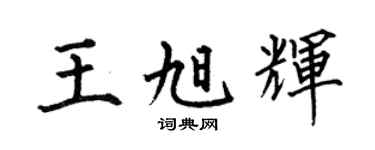 王旭輝

词典网